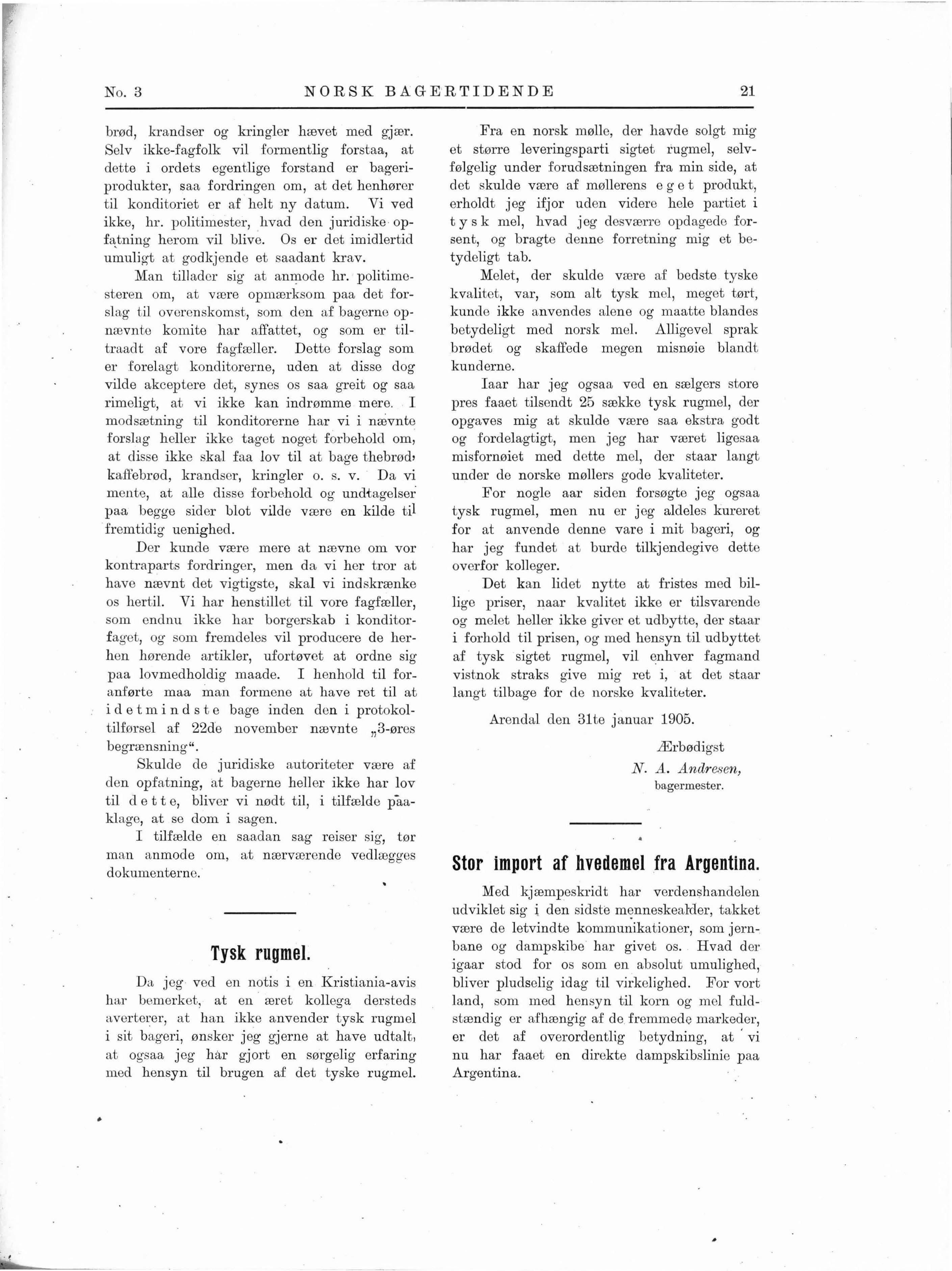 No. 3 NORSK BAGERTIDENDE 21

brød, krandser og kringler hævet med gjær. Selv ikke-fagfolk vil formentlig forstaa, at dette i ordets egentlige forstand er bageriprodukter, saa fordringen om, at det henhører til konditoriet er af helt ny datum. Vi ved ikke, hr. politimester, hvad den juridiske opfatning herom vil blive. Os er det imidlertid umuligt at godkjende et saadant krav.

Man tillader sig at anmode hr. politimesteren om, at være opmærksom paa det forslag til overenskomst, som den af bagerne opnævnte komite har affattet, og som er tiltraadt af vore fagfæller. Dette forslag som er forelagt konditorerne, uden at disse dog vilde akceptere det, synes os saa greit og saa rimeligt, at vi ikke kan indrømme mere. I modsætning til konditorerne har vi i nævnte forslag heller ikke taget noget forbehold om, at disse ikke skal faa lov til at bage thebrød, kaffebrød, krandser, kringler o. s. v. Da vi mente, at alle disse forbehold og undtagelser paa begge sider blot vilde være en kilde til fremtidig uenighed.

Der kunde være mere at nævne om vor kontraparts fordringer, men da vi her tror at have nævnt det vigtigste, skal vi indskrænke os hertil. Vi har henstillet til vore fagfæller, som endnu ikke har borgerskab i konditorfaget, og som fremdeles vil producere de herhen hørende artikler, ufortøvet at ordne sig paa lovmedholdig maade. I henhold til foranførte maa man formene at have ret til at idetmindste bage inden den i protokoltilførsel af 22de november nævnte „3-øres begrænsning“.

Skulde de juridiske autoriteter være af den opfatning, at bagerne heller ikke har lov til dette, bliver vi nødt til, i tilfælde paaklage, at se dom i sagen.

I tilfælde en saadan sag reiser sig, tør man anmode om, at nærværende vedlægges dokumenterne.

Tysk rugmel.

Da jeg ved en notis i en Kristiania-avis har bemerket, at en æret kollega dersteds averterer, at han ikke anvender tysk rugmel i sit bageri, ønsker jeg gjerne at have udtalt, at ogsaa jeg har gjort en sørgelig erfaring med hensyn til brugen af det tyske rugmel.

Fra en norsk mølle, der havde solgt mig et større leveringsparti sigtet rugmel, selvfølgelig under forudsætningen fra min side, at det skulde være af møllerens eget produkt, erholdt jeg ifjor uden videre hele partiet i tysk mel, hvad jeg desværre opdagede forsent, og bragte denne forretning mig et betydeligt tab.

Melet, der skulde være af bedste tyske kvalitet, var, som alt tysk mel, meget tørt, kunde ikke anvendes alene og maatte blandes betydeligt med norsk mel. Alligevel sprak brødet og skaffede megen misnøie blandt kunderne.

Iaar har jeg ogsaa ved en sælgers store pres faaet tilsendt 25 sække tysk rugmel, der opgaves mig at skulde være saa ekstra godt og fordelagtigt, men jeg har været ligesaa misfornøiet med dette mel, der staar langt under de norske møllers gode kvaliteter.

For nogle aar siden forsøgte jeg ogsaa tysk rugmel, men nu er jeg aldeles kureret for at anvende denne vare i mit bageri, og har jeg fundet at burde tilkjendegive dette overfor kolleger.

Det kan lidet nytte at fristes med billige priser, naar kvalitet ikke er tilsvarende og melet heller ikke giver et udbytte, der staar i forhold til prisen, og med hensyn til udbyttet af tysk sigtet rugmel, vil enhver fagmand vistnok straks give mig ret i, at det staar langt tilbage for de norske kvaliteter.

Arendal den 31te januar 1905.

Ærbødigst
N. A. Andresen,
bagermester.

Stor import af hvedemel fra Argentina.

Med kjæmpeskridt har verdenshandelen udviklet sig i den sidste menneskealder, takket være de letvindte kommunikationer, som jernbane og dampskibe har givet os. Hvad der igaar stod for os som en absolut umulighed, bliver pludselig idag til virkelighed. For vort land, som med hensyn til korn og mel fuldstændig er afhængig af de fremmede markeder, er det af overordentlig betydning, at vi nu har faaet en direkte dampskibslinie paa Argentina.